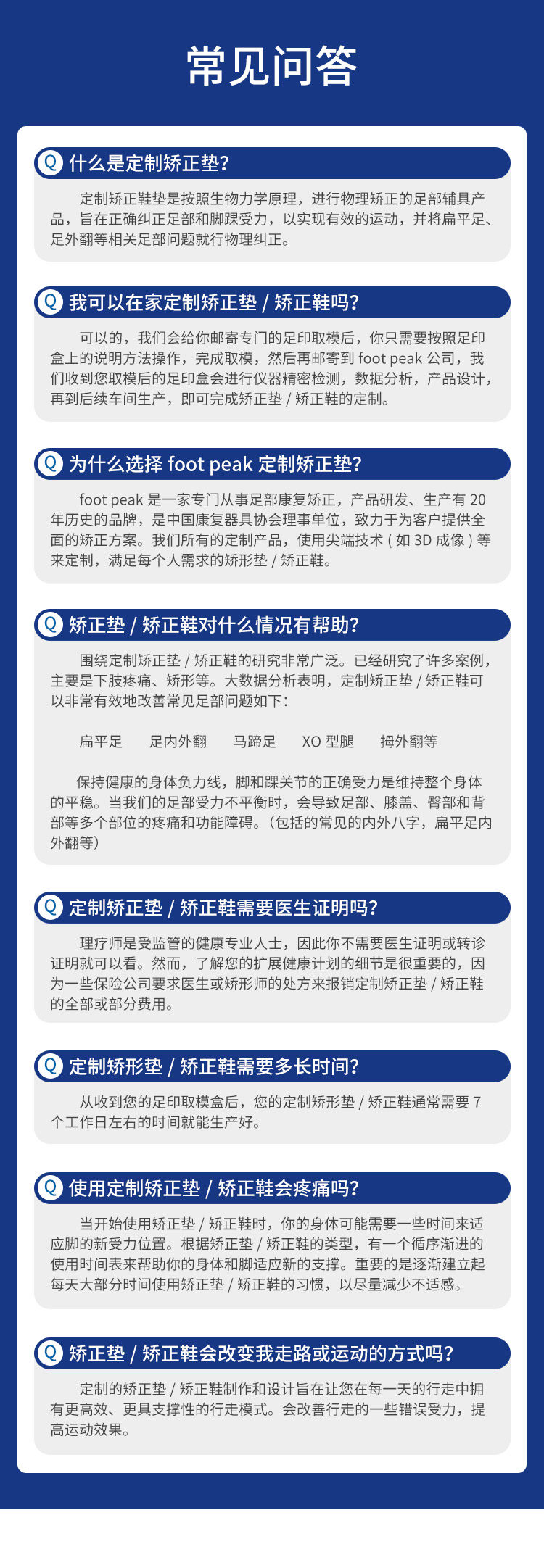 常见问答

Q 什么是定制矫正垫？

定制矫正鞋垫是按照生物力学原理，进行物理矫正的足部辅具产品，旨在正确纠正足部和脚踝受力，以实现有效的运动，并将扁平足、足外翻等相关足部问题就行物理纠正。

Q 我可以在家定制矫正垫 / 矫正鞋吗？

可以的，我们会给你邮寄专门的足印取模后，你只需要按照足印盒上的说明方法操作，完成取模，然后再邮寄到 foot peak 公司，我们收到您取模后的足印盒会进行仪器精密检测，数据分析，产品设计，再到后续车间生产，即可完成矫正垫 / 矫正鞋的定制。

Q 为什么选择 foot peak 定制矫正垫？

foot peak 是一家专门从事足部康复矫正，产品研发、生产有 20 年历史的品牌，是中国康复器具协会理事单位，致力于为客户提供全面的矫正方案。我们所有的定制产品，使用尖端技术 ( 如 3D 成像 ) 等来定制，满足每个人需求的矫形垫 / 矫正鞋。

Q 矫正垫 / 矫正鞋对什么情况有帮助？

围绕定制矫正垫 / 矫正鞋的研究非常广泛。已经研究了许多案例，主要是下肢疼痛、矫形等。大数据分析表明，定制矫正垫 / 矫正鞋可以非常有效地改善常见足部问题如下：

扁平足 足内外翻 马蹄足 XO 型腿 拇外翻等

保持健康的身体负力线，脚和踝关节的正确受力是维持整个身体的平稳。当我们的足部受力不平衡时，会导致足部、膝盖、臀部和背部等多个部位的疼痛和功能障碍。（包括的常见的内外八字，扁平足内外翻等）

Q 定制矫正垫 / 矫正鞋需要医生证明吗？

理疗师是受监管的健康专业人士，因此你不需要医生证明或转诊证明就可以看。然而，了解您的扩展健康计划的细节是很重要的，因为一些保险公司要求医生或矫形师的处方来报销定制矫正垫 / 矫正鞋的全部或部分费用。

Q 定制矫形垫 / 矫正鞋需要多长时间？

从收到您的足印取模盒后，您的定制矫形垫 / 矫正鞋通常需要 7 个工作日左右的时间就能生产好。

Q 使用定制矫正垫 / 矫正鞋会疼痛吗？

当开始使用矫正垫 / 矫正鞋时，你的身体可能需要一些时间来适应脚的新受力位置。根据矫正垫 / 矫正鞋的类型，有一个循序渐进的使用时间表来帮助你的身体和脚适应新的支撑。重要的是逐渐建立起每天大部分时间使用矫正垫 / 矫正鞋的习惯，以尽量减少不适感。

Q 矫正垫 / 矫正鞋会改变我走路或运动的方式吗？

定制的矫正垫 / 矫正鞋制作和设计旨在让您在每一天的行走中拥有更高效、更具支撑性的行走模式。会改善行走的一些错误受力，提高运动效果。